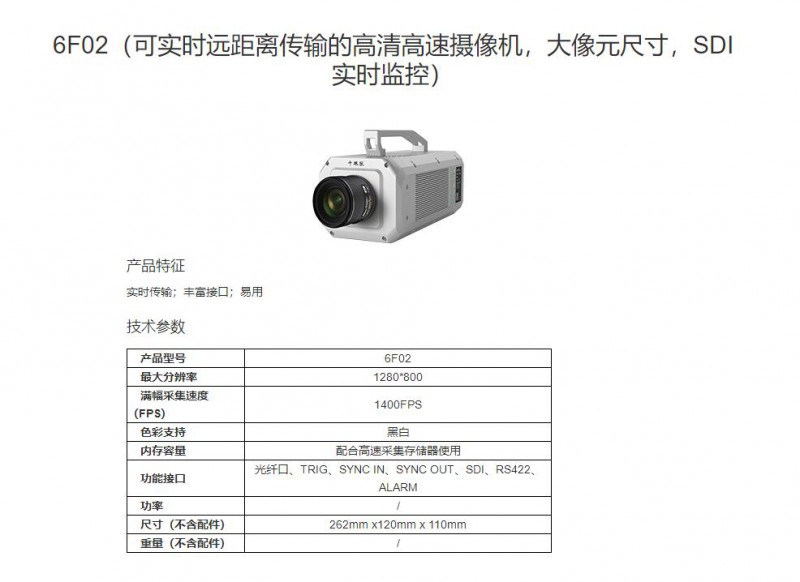 6F02（可实时远距离传输的高清高速摄像机，大像元尺寸，SDI实时监控）

千眼狼

产品特征

实时传输；丰富接口；易用

技术参数

| 产品型号 | 6F02 |
|---|---|
| 最大分辨率 | 1280*800 |
| 满幅采集速度（FPS） | 1400FPS |
| 色彩支持 | 黑白 |
| 内存容量 | 配合高速采集存储器使用 |
| 功能接口 | 光纤口、TRIG、SYNC IN、SYNC OUT、SDI、RS422、ALARM |
| 功率 | / |
| 尺寸（不含配件） | 262mm x120mm x 110mm |
| 重量（不含配件） | / |